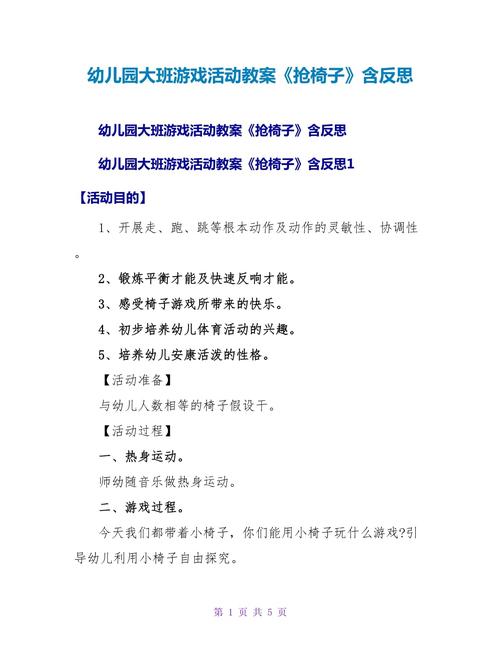 幼儿园大班游戏活动教案《抢椅子》含反思

幼儿园大班游戏活动教案《抢椅子》含反思

幼儿园大班游戏活动教案《抢椅子》含反思1

【活动目的】

1、开展走、跑、跳等根本动作及动作的灵敏性、协调性。

2、锻炼平衡才能及快速反响才能。

3、感受椅子游戏所带来的快乐。

4、初步培养幼儿体育活动的兴趣。

5、培养幼儿安康活泼的性格。

【活动准备】

与幼儿人数相等的椅子假设干。

【活动过程】

一、热身运动。

师幼随音乐做热身运动。

二、游戏过程。

今天我们都带着小椅子，你们能用小椅子玩什么游戏?引导幼儿利用小椅子自由探究。

第 1 页 共 5 页